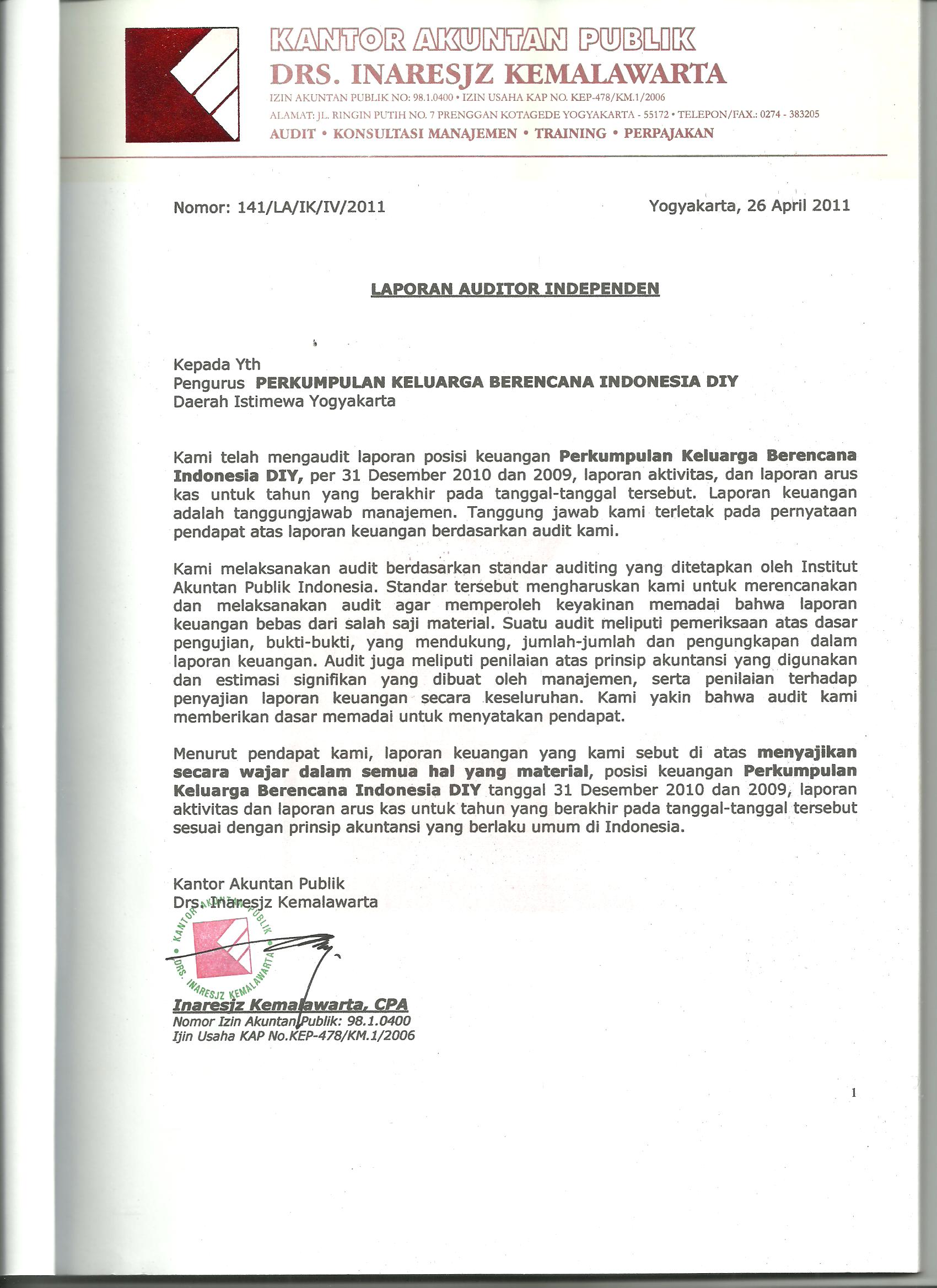 KANTOR AKUNTAN PUBLIK
DRS. INARESJZ KEMALAWARTA
IZIN AKUNTAN PUBLIK NO: 98.1.0400 • IZIN USAHA KAP NO. KEP-478/KM.1/2006
ALAMAT: JL. RINGIN PUTIH NO. 7 PRENGGAN KOTAGEDE YOGYAKARTA - 55172 • TELEPON/FAX.: 0274 - 383205
AUDIT • KONSULTASI MANAJEMEN • TRAINING • PERPAJAKAN

Nomor: 141/LA/IK/IV/2011

Yogyakarta, 26 April 2011

LAPORAN AUDITOR INDEPENDEN

Kepada Yth
Pengurus PERKUMPULAN KELUARGA BERENCANA INDONESIA DIY
Daerah Istimewa Yogyakarta

Kami telah mengaudit laporan posisi keuangan Perkumpulan Keluarga Berencana Indonesia DIY, per 31 Desember 2010 dan 2009, laporan aktivitas, dan laporan arus kas untuk tahun yang berakhir pada tanggal-tanggal tersebut. Laporan keuangan adalah tanggungjawab manajemen. Tanggung jawab kami terletak pada pernyataan pendapat atas laporan keuangan berdasarkan audit kami.

Kami melaksanakan audit berdasarkan standar auditing yang ditetapkan oleh Institut Akuntan Publik Indonesia. Standar tersebut mengharuskan kami untuk merencanakan dan melaksanakan audit agar memperoleh keyakinan memadai bahwa laporan keuangan bebas dari salah saji material. Suatu audit meliputi pemeriksaan atas dasar pengujian, bukti-bukti, yang mendukung, jumlah-jumlah dan pengungkapan dalam laporan keuangan. Audit juga meliputi penilaian atas prinsip akuntansi yang digunakan dan estimasi signifikan yang dibuat oleh manajemen, serta penilaian terhadap penyajian laporan keuangan secara keseluruhan. Kami yakin bahwa audit kami memberikan dasar memadai untuk menyatakan pendapat.

Menurut pendapat kami, laporan keuangan yang kami sebut di atas menyajikan secara wajar dalam semua hal yang material, posisi keuangan Perkumpulan Keluarga Berencana Indonesia DIY tanggal 31 Desember 2010 dan 2009, laporan aktivitas dan laporan arus kas untuk tahun yang berakhir pada tanggal-tanggal tersebut sesuai dengan prinsip akuntansi yang berlaku umum di Indonesia.

Kantor Akuntan Publik
Drs. Inaresjz Kemalawarta

KANTOR AKUNTAN PUBLIK DRS. INARESJZ KEMALAWARTA

Inaresjz Kemalawarta, CPA
Nomor Izin Akuntan Publik: 98.1.0400
Ijin Usaha KAP No.KEP-478/KM.1/2006

1